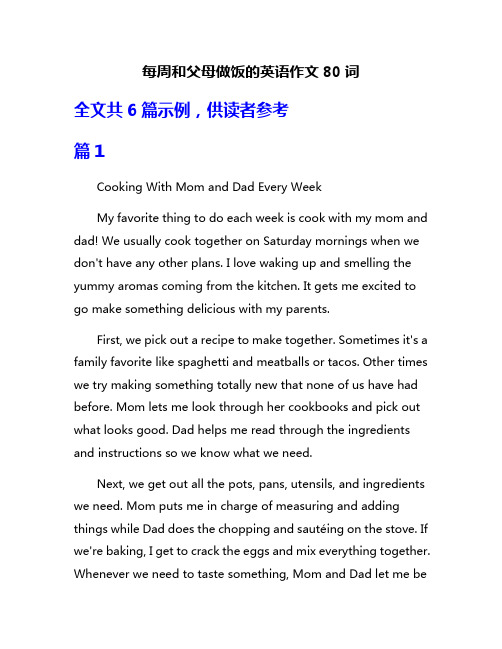 每周和父母做饭的英语作文 80 词

全文共 6 篇示例，供读者参考

篇 1

Cooking With Mom and Dad Every Week

My favorite thing to do each week is cook with my mom and dad! We usually cook together on Saturday mornings when we don't have any other plans. I love waking up and smelling the yummy aromas coming from the kitchen. It gets me excited to go make something delicious with my parents.

First, we pick out a recipe to make together. Sometimes it's a family favorite like spaghetti and meatballs or tacos. Other times we try making something totally new that none of us have had before. Mom lets me look through her cookbooks and pick out what looks good. Dad helps me read through the ingredients and instructions so we know what we need.

Next, we get out all the pots, pans, utensils, and ingredients we need. Mom puts me in charge of measuring and adding things while Dad does the chopping and sautéing on the stove. If we're baking, I get to crack the eggs and mix everything together. Whenever we need to taste something, Mom and Dad let me be